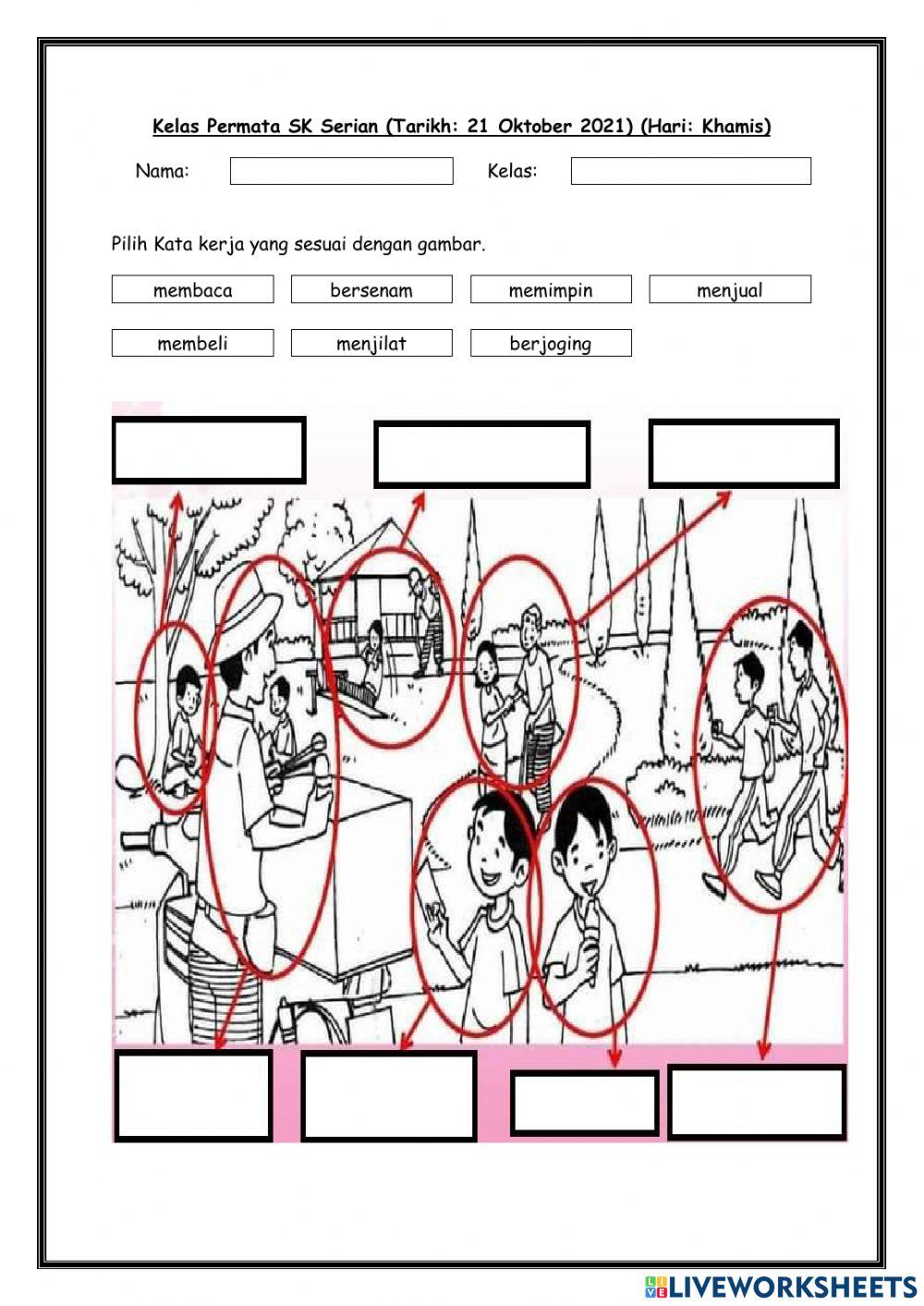 Kelas Permata SK Serian (Tarikh: 21 Oktober 2021) (Hari: Khamis)

Nama: ____ Kelas: ____

Pilih Kata kerja yang sesuai dengan gambar.

membaca bersenam memimpin menjual

membeli menjilat berjoging

LIVEWORKSHEETS